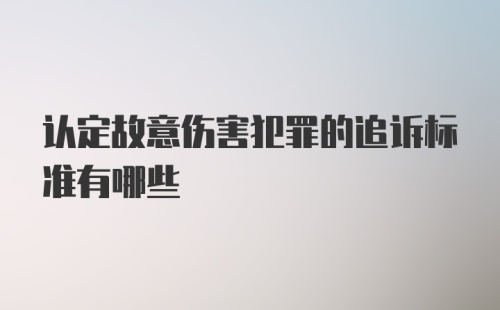 认定故意伤害犯罪的追诉标准有哪些